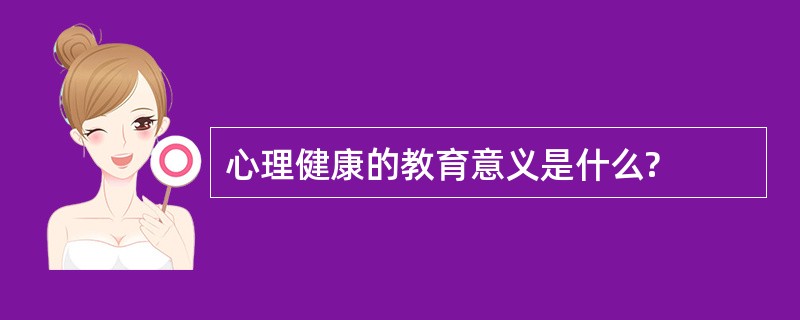 心理健康的教育意义是什么?